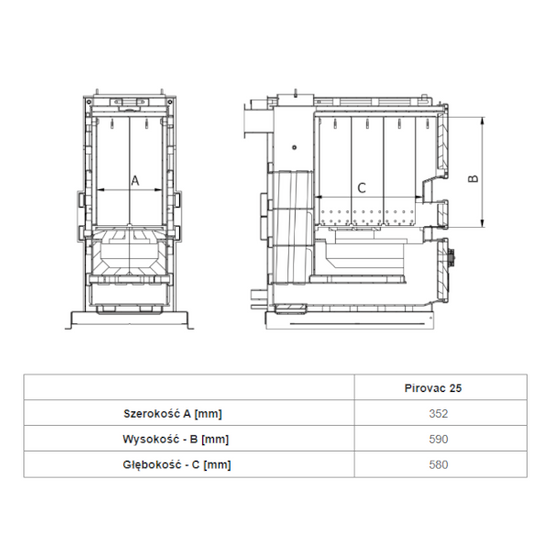 A

C

B

|  | Pirovac 25 |
|---|---|
| Szerokość A [mm] | 352 |
| Wysokość - B [mm] | 590 |
| Głębokość - C [mm] | 580 |